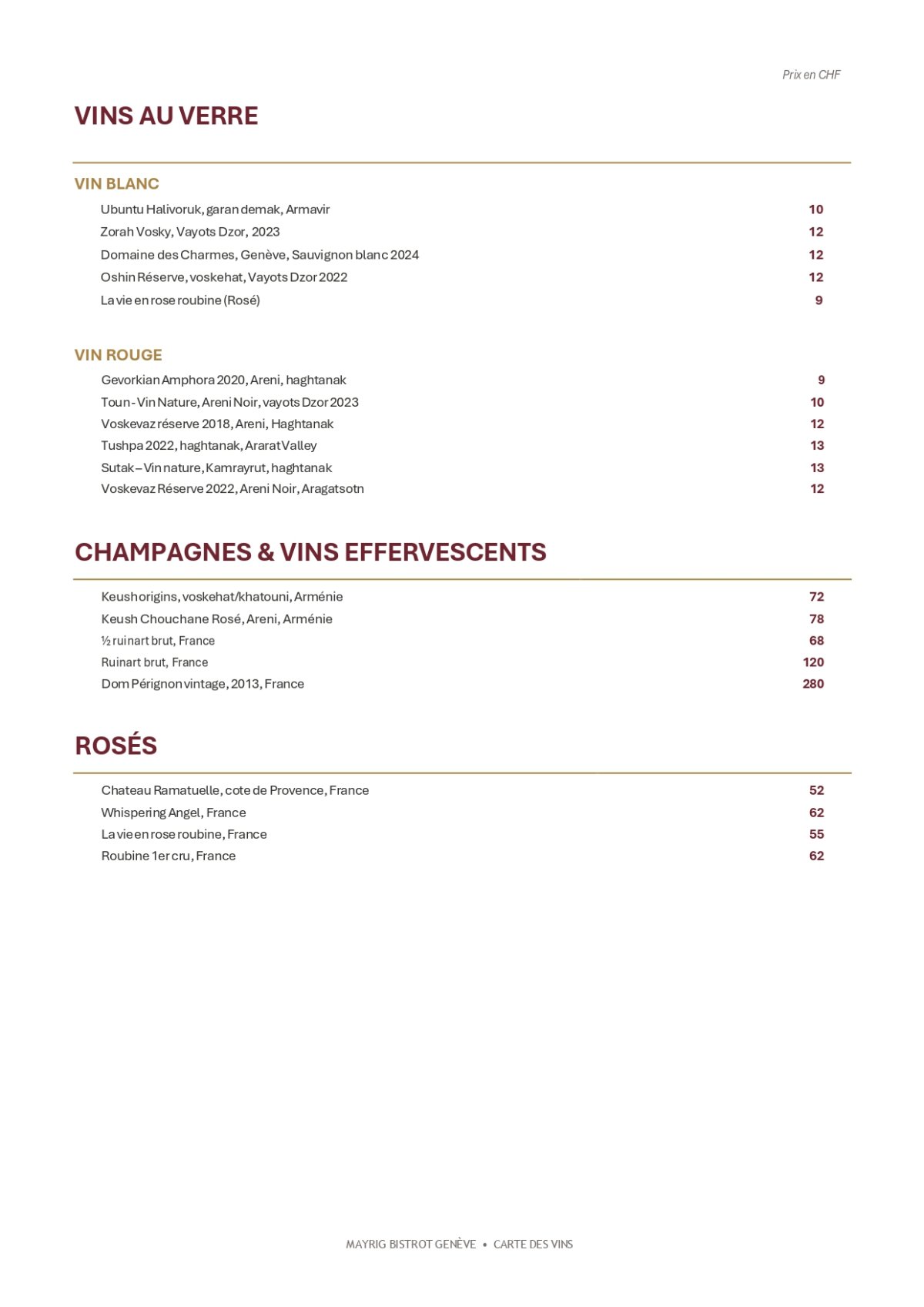 Prix en CHF

VINS AU VERRE

VIN BLANC

Ubuntu Halivoruk, garan demak, Armavir 10
Zorah Vosky, Vayots Dzor, 2023 12
Domaine des Charmes, Genève, Sauvignon blanc 2024 12
Oshin Réserve, voskehat, Vayots Dzor 2022 12
La vie en rose roubine (Rosé) 9

VIN ROUGE

Gevorkian Amphora 2020, Areni, haghtanak 9
Toun - Vin Nature, Areni Noir, vayots Dzor 2023 10
Voskevaz réserve 2018, Areni, Haghtanak 12
Tushpa 2022, haghtanak, Ararat Valley 13
Sutak – Vin nature, Kamrayrut, haghtanak 13
Voskevaz Réserve 2022, Areni Noir, Aragatsotn 12

CHAMPAGNES & VINS EFFERVESCENTS

Keush origins, voskehat/khatouni, Arménie 72
Keush Chouchane Rosé, Areni, Arménie 78
½ ruinart brut, France 68
Ruinart brut, France 120
Dom Pérignon vintage, 2013, France 280

ROSÉS

Chateau Ramatuelle, cote de Provence, France 52
Whispering Angel, France 62
La vie en rose roubine, France 55
Roubine 1er cru, France 62

MAYRIG BISTROT GENÈVE • CARTE DES VINS